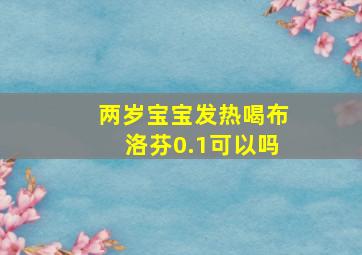 两岁宝宝发热喝布洛芬0.1可以吗